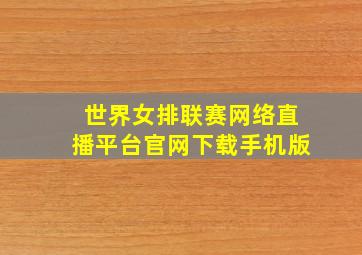 世界女排联赛网络直播平台官网下载手机版